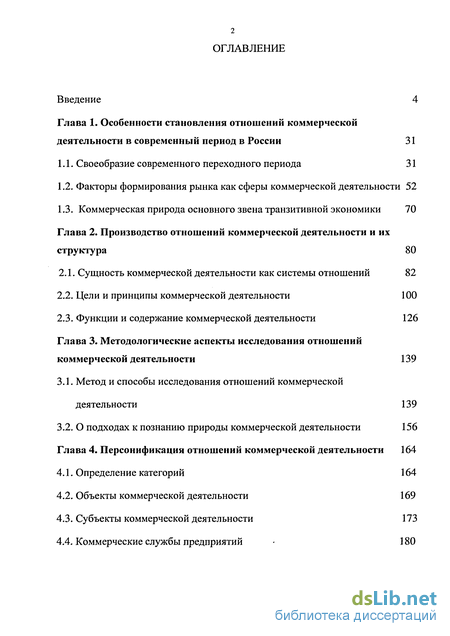 2

ОГЛАВЛЕНИЕ

Введение 4

Глава 1. Особенности становления отношений коммерческой деятельности в современный период в России 31

1.1. Своеобразие современного переходного периода 31

1.2. Факторы формирования рынка как сферы коммерческой деятельности 52

1.3. Коммерческая природа основного звена транзитивной экономики 70

Глава 2. Производство отношений коммерческой деятельности и их структура 80

2.1. Сущность коммерческой деятельности как системы отношений 82

2.2. Цели и принципы коммерческой деятельности 100

2.3. Функции и содержание коммерческой деятельности 126

Глава 3. Методологические аспекты исследования отношений коммерческой деятельности 139

3.1. Метод и способы исследования отношений коммерческой деятельности 139

3.2. О подходах к познанию природы коммерческой деятельности 156

Глава 4. Персонификация отношений коммерческой деятельности 164

4.1. Определение категорий 164

4.2. Объекты коммерческой деятельности 169

4.3. Субъекты коммерческой деятельности 173

4.4. Коммерческие службы предприятий 180

dsLib.net
библиотека диссертаций